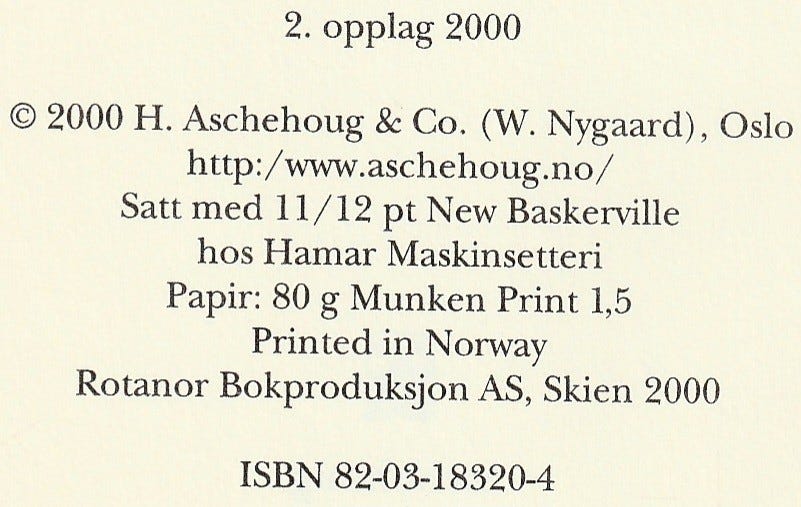 2. opplag 2000

© 2000 H. Aschehoug & Co. (W. Nygaard), Oslo
http:/www.aschehoug.no/
Satt med 11/12 pt New Baskerville
hos Hamar Maskinsetteri
Papir: 80 g Munken Print 1,5
Printed in Norway
Rotanor Bokproduksjon AS, Skien 2000

ISBN 82-03-18320-4